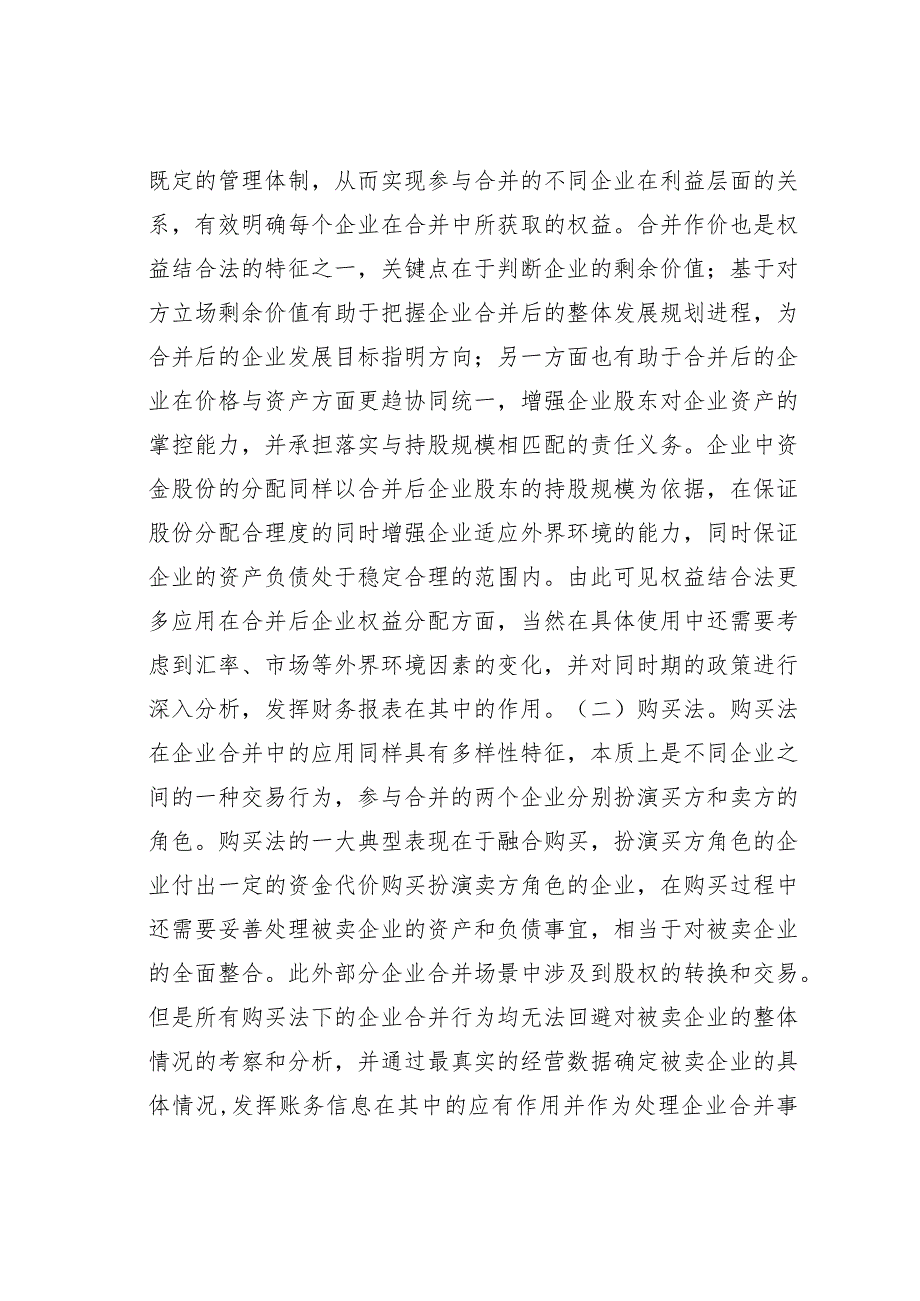 既定的管理体制，从而实现参与合并的不同企业在利益层面的关系，有效明确每个企业在合并中所获取的权益。合并作价也是权益结合法的特征之一，关键点在于判断企业的剩余价值；基于对方立场剩余价值有助于把握企业合并后的整体发展规划进程，为合并后的企业发展目标指明方向；另一方面也有助于合并后的企业在价格与资产方面更趋协同统一，增强企业股东对企业资产的掌控能力，并承担落实与持股规模相匹配的责任义务。企业中资金股份的分配同样以合并后企业股东的持股规模为依据，在保证股份分配合理度的同时增强企业适应外界环境的能力，同时保证企业的资产负债处于稳定合理的范围内。由此可见权益结合法更多应用在合并后企业权益分配方面，当然在具体使用中还需要考虑到汇率、市场等外界环境因素的变化，并对同时期的政策进行深入分析，发挥财务报表在其中的作用。（二）购买法。购买法在企业合并中的应用同样具有多样性特征，本质上是不同企业之间的一种交易行为，参与合并的两个企业分别扮演买方和卖方的角色。购买法的一大典型表现在于融合购买，扮演买方角色的企业付出一定的资金代价购买扮演卖方角色的企业，在购买过程中还需要妥善处理被卖企业的资产和负债事宜，相当于对被卖企业的全面整合。此外部分企业合并场景中涉及到股权的转换和交易。但是所有购买法下的企业合并行为均无法回避对被卖企业的整体情况的考察和分析，并通过最真实的经营数据确定被卖企业的具体情况，发挥账务信息在其中的应有作用并作为处理企业合并事